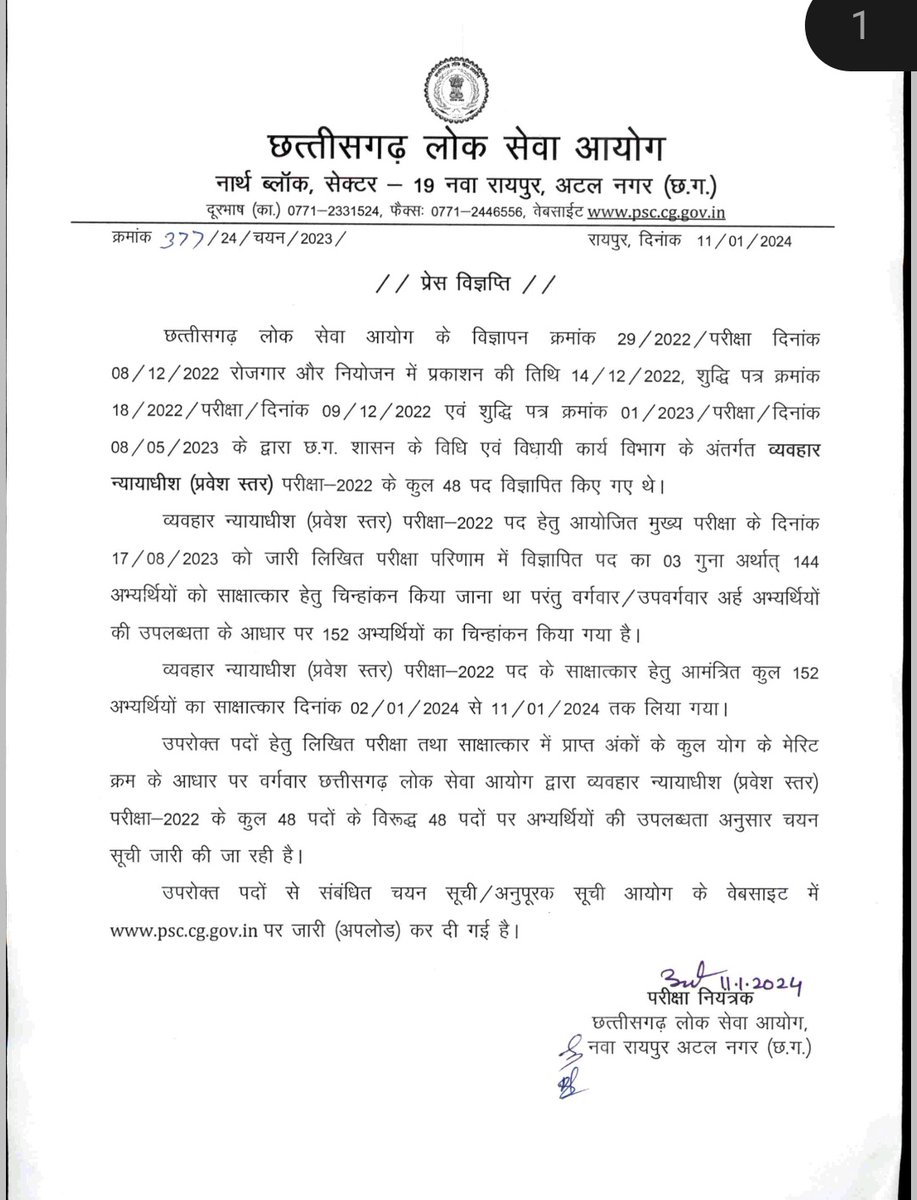 1

छत्तीसगढ़ लोक सेवा आयोग
नार्थ ब्लॉक, सेक्टर – 19 नवा रायपुर, अटल नगर (छ.ग.)
दूरभाष (का.) 0771–2331524, फैक्सः 0771–2446556, वेबसाईट www.psc.cg.gov.in

क्रमांक 377/24/चयन/2023/ रायपुर, दिनांक 11/01/2024

// प्रेस विज्ञप्ति //

छत्तीसगढ़ लोक सेवा आयोग के विज्ञापन क्रमांक 29/2022/परीक्षा दिनांक 08/12/2022 रोजगार और नियोजन में प्रकाशन की तिथि 14/12/2022, शुद्धि पत्र क्रमांक 18/2022/परीक्षा/दिनांक 09/12/2022 एवं शुद्धि पत्र क्रमांक 01/2023/परीक्षा/दिनांक 08/05/2023 के द्वारा छ.ग. शासन के विधि एवं विधायी कार्य विभाग के अंतर्गत व्यवहार न्यायाधीश (प्रवेश स्तर) परीक्षा–2022 के कुल 48 पद विज्ञापित किए गए थे।

व्यवहार न्यायाधीश (प्रवेश स्तर) परीक्षा–2022 पद हेतु आयोजित मुख्य परीक्षा के दिनांक 17/08/2023 को जारी लिखित परीक्षा परिणाम में विज्ञापित पद का 03 गुना अर्थात् 144 अभ्यर्थियों को साक्षात्कार हेतु चिन्हांकन किया जाना था परंतु वर्गवार/उपवर्गवार अर्ह अभ्यर्थियों की उपलब्धता के आधार पर 152 अभ्यर्थियों का चिन्हांकन किया गया है।

व्यवहार न्यायाधीश (प्रवेश स्तर) परीक्षा–2022 पद के साक्षात्कार हेतु आमंत्रित कुल 152 अभ्यर्थियों का साक्षात्कार दिनांक 02/01/2024 से 11/01/2024 तक लिया गया।

उपरोक्त पदों हेतु लिखित परीक्षा तथा साक्षात्कार में प्राप्त अंकों के कुल योग के मेरिट क्रम के आधार पर वर्गवार छत्तीसगढ़ लोक सेवा आयोग द्वारा व्यवहार न्यायाधीश (प्रवेश स्तर) परीक्षा–2022 के कुल 48 पदों के विरूद्ध 48 पदों पर अभ्यर्थियों की उपलब्धता अनुसार चयन सूची जारी की जा रही है।

उपरोक्त पदों से संबंधित चयन सूची/अनुपूरक सूची आयोग के वेबसाइट में www.psc.cg.gov.in पर जारी (अपलोड) कर दी गई है।

11.1.2024
परीक्षा नियंत्रक
छत्तीसगढ़ लोक सेवा आयोग,
नवा रायपुर अटल नगर (छ.ग.)